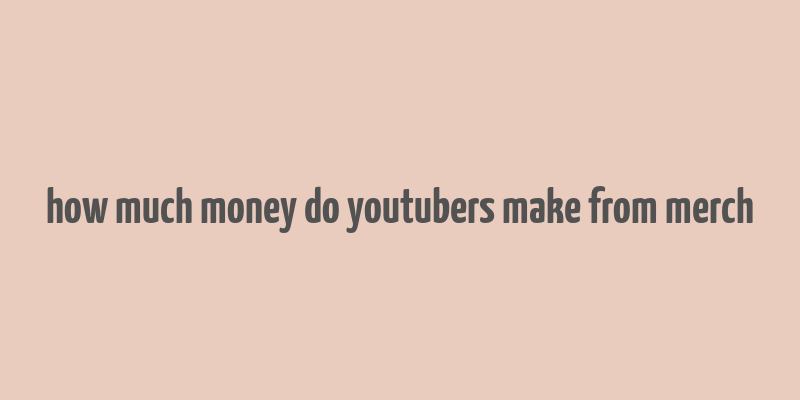 how much money do youtubers make from merch